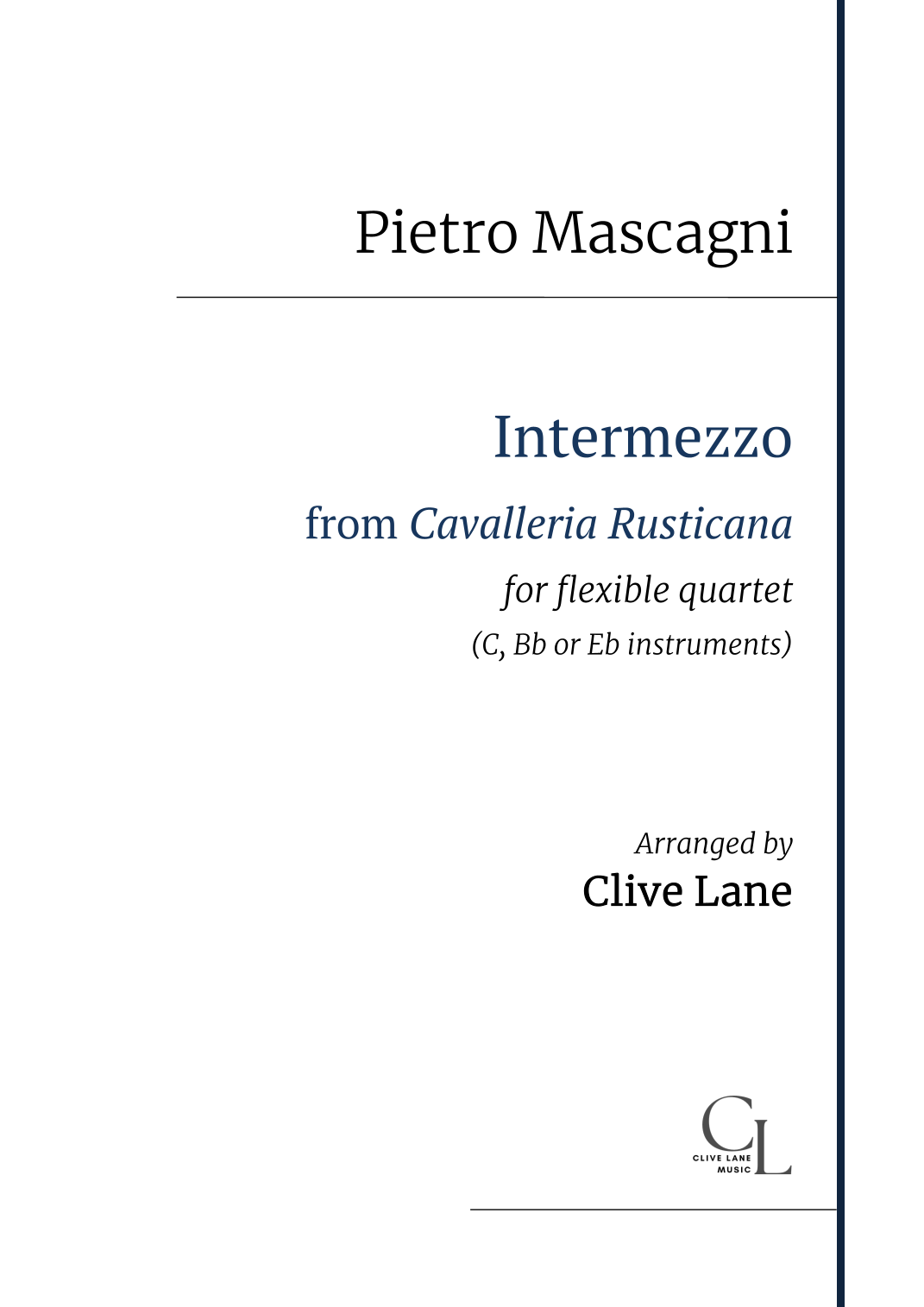 Pietro Mascagni

Intermezzo

from Cavalleria Rusticana

for flexible quartet

(C, Bb or Eb instruments)

Arranged by

Clive Lane

CL
CLIVE LANE
MUSIC